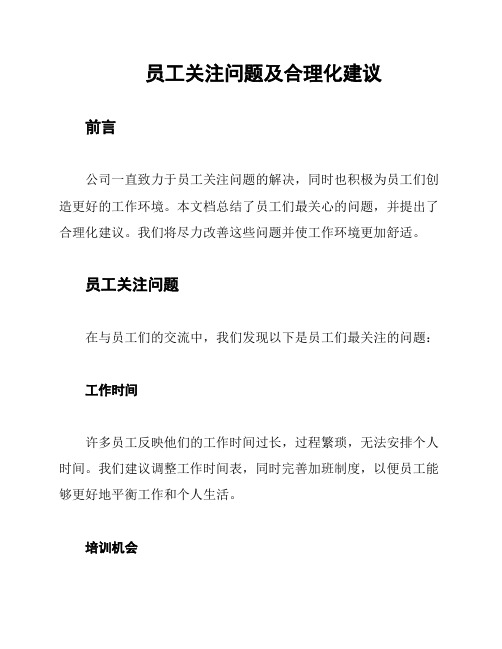 员工关注问题及合理化建议

前言

公司一直致力于员工关注问题的解决，同时也积极为员工们创造更好的工作环境。本文档总结了员工们最关心的问题，并提出了合理化建议。我们将尽力改善这些问题并使工作环境更加舒适。

员工关注问题

在与员工们的交流中，我们发现以下是员工们最关注的问题：

工作时间

许多员工反映他们的工作时间过长，过程繁琐，无法安排个人时间。我们建议调整工作时间表，同时完善加班制度，以便员工能够更好地平衡工作和个人生活。

培训机会